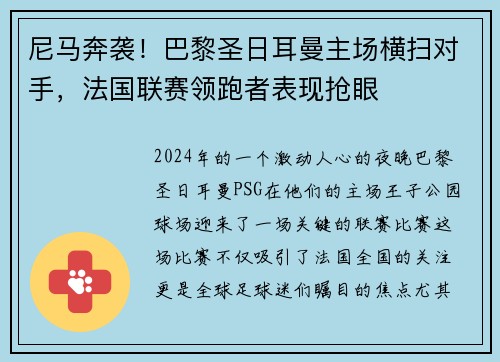 尼马奔袭！巴黎圣日耳曼主场横扫对手，法国联赛领跑者表现抢眼

2024年的一个激动人心的夜晚巴黎圣日耳曼PSG在他们的主场王子公园球场迎来了一场关键的联赛比赛这场比赛不仅吸引了法国全国的关注更是全球足球迷们瞩目的焦点尤其